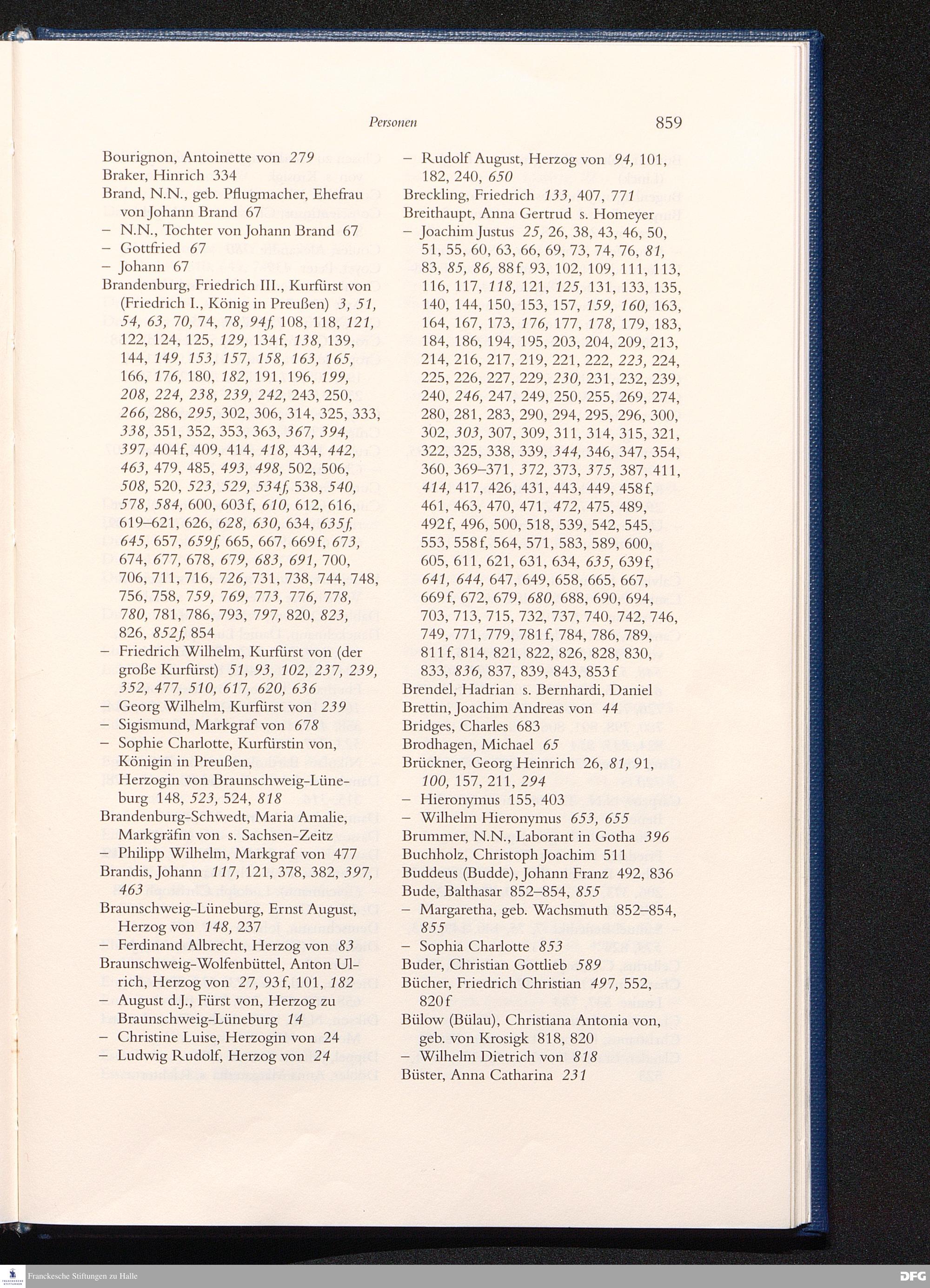 Personen 859

Bourignon, Antoinette von 279
Braker, Hinrich 334
Brand, N.N., geb. Pflugmacher, Ehefrau von Johann Brand 67
– N.N., Tochter von Johann Brand 67
– Gottfried 67
– Johann 67
Brandenburg, Friedrich III., Kurfürst von (Friedrich I., König in Preußen) 3, 51, 54, 63, 70, 74, 78, 94f, 108, 118, 121, 122, 124, 125, 129, 134f, 138, 139, 144, 149, 153, 157, 158, 163, 165, 166, 176, 180, 182, 191, 196, 199, 208, 224, 238, 239, 242, 243, 250, 266, 286, 295, 302, 306, 314, 325, 333, 338, 351, 352, 353, 363, 367, 394, 397, 404f, 409, 414, 418, 434, 442, 463, 479, 485, 493, 498, 502, 506, 508, 520, 523, 529, 534f, 538, 540, 578, 584, 600, 603f, 610, 612, 616, 619–621, 626, 628, 630, 634, 635f, 645, 657, 659f, 665, 667, 669f, 673, 674, 677, 678, 679, 683, 691, 700, 706, 711, 716, 726, 731, 738, 744, 748, 756, 758, 759, 769, 773, 776, 778, 780, 781, 786, 793, 797, 820, 823, 826, 852f, 854
– Friedrich Wilhelm, Kurfürst von (der große Kurfürst) 51, 93, 102, 237, 239, 352, 477, 510, 617, 620, 636
– Georg Wilhelm, Kurfürst von 239
– Sigismund, Markgraf von 678
– Sophie Charlotte, Kurfürstin von, Königin in Preußen, Herzogin von Braunschweig-Lüneburg 148, 523, 524, 818
Brandenburg-Schwedt, Maria Amalie, Markgräfin von s. Sachsen-Zeitz
– Philipp Wilhelm, Markgraf von 477
Brandis, Johann 117, 121, 378, 382, 397, 463
Braunschweig-Lüneburg, Ernst August, Herzog von 148, 237
– Ferdinand Albrecht, Herzog von 83
Braunschweig-Wolfenbüttel, Anton Ulrich, Herzog von 27, 93f, 101, 182
– August d.J., Fürst von, Herzog zu Braunschweig-Lüneburg 14
– Christine Luise, Herzogin von 24
– Ludwig Rudolf, Herzog von 24

– Rudolf August, Herzog von 94, 101, 182, 240, 650
Breckling, Friedrich 133, 407, 771
Breithaupt, Anna Gertrud s. Homeyer
– Joachim Justus 25, 26, 38, 43, 46, 50, 51, 55, 60, 63, 66, 69, 73, 74, 76, 81, 83, 85, 86, 88f, 93, 102, 109, 111, 113, 116, 117, 118, 121, 125, 131, 133, 135, 140, 144, 150, 153, 157, 159, 160, 163, 164, 167, 173, 176, 177, 178, 179, 183, 184, 186, 194, 195, 203, 204, 209, 213, 214, 216, 217, 219, 221, 222, 223, 224, 225, 226, 227, 229, 230, 231, 232, 239, 240, 246, 247, 249, 250, 255, 269, 274, 280, 281, 283, 290, 294, 295, 296, 300, 302, 303, 307, 309, 311, 314, 315, 321, 322, 325, 338, 339, 344, 346, 347, 354, 360, 369–371, 372, 373, 375, 387, 411, 414, 417, 426, 431, 443, 449, 458f, 461, 463, 470, 471, 472, 475, 489, 492f, 496, 500, 518, 539, 542, 545, 553, 558f, 564, 571, 583, 589, 600, 605, 611, 621, 631, 634, 635, 639f, 641, 644, 647, 649, 658, 665, 667, 669f, 672, 679, 680, 688, 690, 694, 703, 713, 715, 732, 737, 740, 742, 746, 749, 771, 779, 781f, 784, 786, 789, 811f, 814, 821, 822, 826, 828, 830, 833, 836, 837, 839, 843, 853f
Brendel, Hadrian s. Bernhardi, Daniel
Brettin, Joachim Andreas von 44
Bridges, Charles 683
Brodhagen, Michael 65
Brückner, Georg Heinrich 26, 81, 91, 100, 157, 211, 294
– Hieronymus 155, 403
– Wilhelm Hieronymus 653, 655
Brummer, N.N., Laborant in Gotha 396
Buchholz, Christoph Joachim 511
Buddeus (Budde), Johann Franz 492, 836
Bude, Balthasar 852–854, 855
– Margaretha, geb. Wachsmuth 852–854, 855
– Sophia Charlotte 853
Buder, Christian Gottlieb 589
Bücher, Friedrich Christian 497, 552, 820f
Bülow (Bülau), Christiana Antonia von, geb. von Krosigk 818, 820
– Wilhelm Dietrich von 818
Büster, Anna Catharina 231

Franckesche Stiftungen zu Halle
DFG